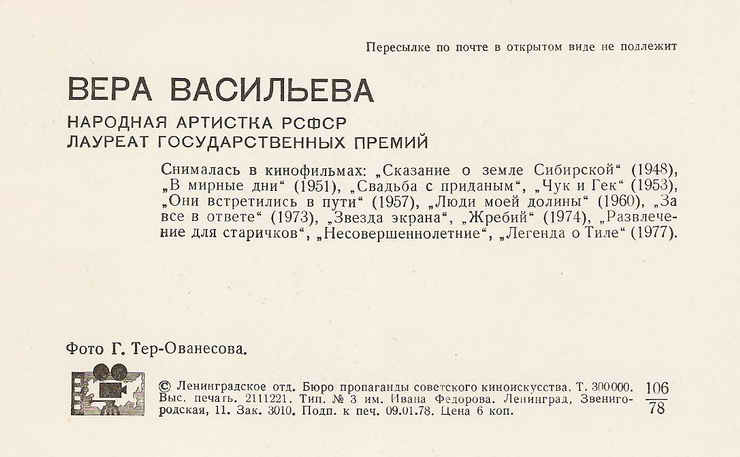 Пересылке по почте в открытом виде не подлежит

ВЕРА ВАСИЛЬЕВА

НАРОДНАЯ АРТИСТКА РСФСР
ЛАУРЕАТ ГОСУДАРСТВЕННЫХ ПРЕМИЙ

Снималась в кинофильмах: „Сказание о земле Сибирской“ (1948), „В мирные дни“ (1951), „Свадьба с приданым“, „Чук и Гек“ (1953), „Они встретились в пути“ (1957), „Люди моей долины“ (1960), „За все в ответе“ (1973), „Звезда экрана“, „Жребий“ (1974), „Развлечение для старичков“, „Несовершеннолетние“, „Легенда о Тиле“ (1977).

Фото Г. Тер-Ованесова.

© Ленинградское отд. Бюро пропаганды советского киноискусства. Т. 300000. Выс. печать. 2111221. Тип. № 3 им. Ивана Федорова. Ленинград, Звенигородская, 11. Зак. 3010. Подп. к печ. 09.01.78. Цена 6 коп.

$\frac{106}{78}$